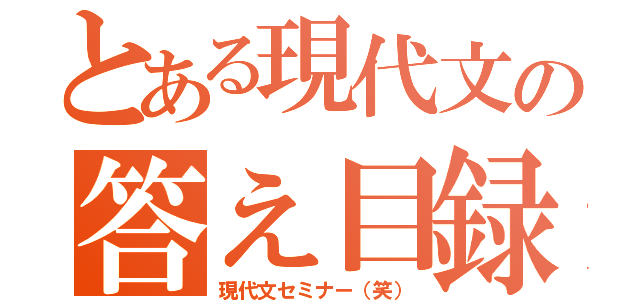 とある現代文の
答え目録
現代文セミナー（笑）